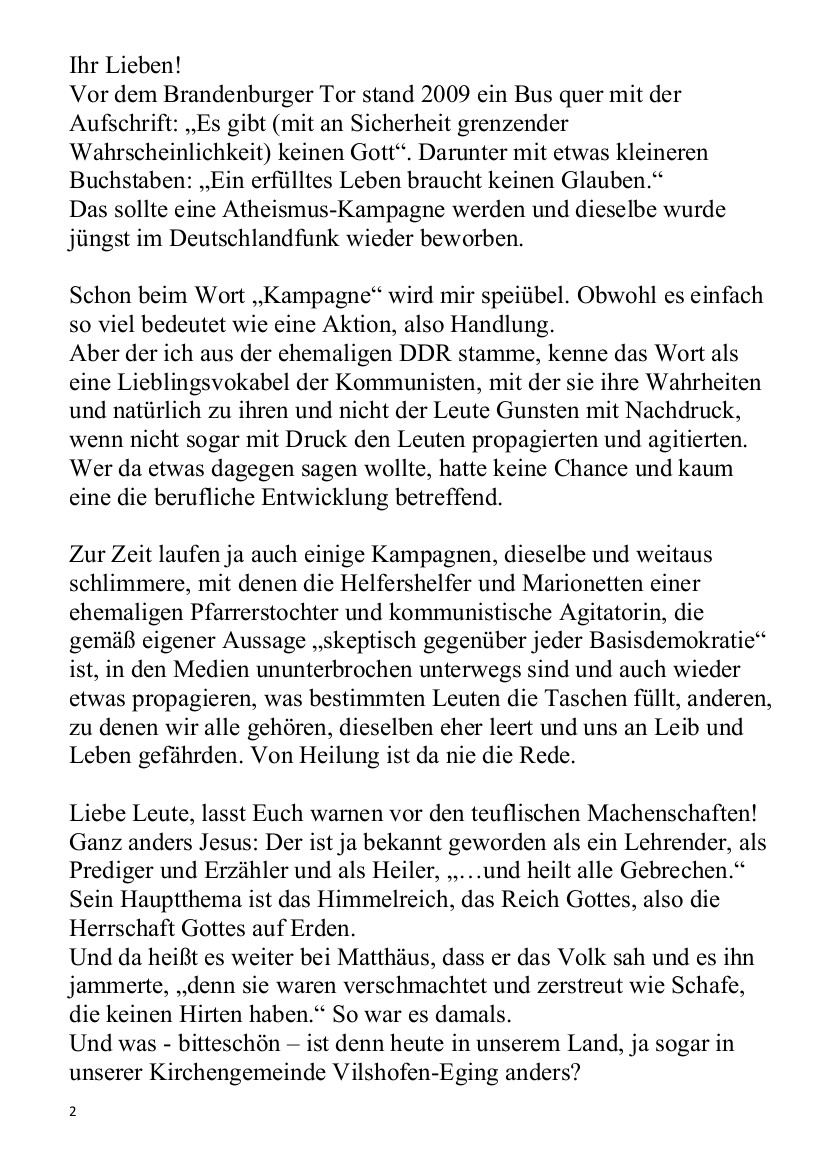 Ihr Lieben!
Vor dem Brandenburger Tor stand 2009 ein Bus quer mit der Aufschrift: „Es gibt (mit an Sicherheit grenzender Wahrscheinlichkeit) keinen Gott“. Darunter mit etwas kleineren Buchstaben: „Ein erfülltes Leben braucht keinen Glauben.“
Das sollte eine Atheismus-Kampagne werden und dieselbe wurde jüngst im Deutschlandfunk wieder beworben.

Schon beim Wort „Kampagne“ wird mir speiübel. Obwohl es einfach so viel bedeutet wie eine Aktion, also Handlung.
Aber der ich aus der ehemaligen DDR stamme, kenne das Wort als eine Lieblingsvokabel der Kommunisten, mit der sie ihre Wahrheiten und natürlich zu ihren und nicht der Leute Gunsten mit Nachdruck, wenn nicht sogar mit Druck den Leuten propagierten und agitierten. Wer da etwas dagegen sagen wollte, hatte keine Chance und kaum eine die berufliche Entwicklung betreffend.

Zur Zeit laufen ja auch einige Kampagnen, dieselbe und weitaus schlimmere, mit denen die Helfershelfer und Marionetten einer ehemaligen Pfarrerstochter und kommunistische Agitatorin, die gemäß eigener Aussage „skeptisch gegenüber jeder Basisdemokratie“ ist, in den Medien ununterbrochen unterwegs sind und auch wieder etwas propagieren, was bestimmten Leuten die Taschen füllt, anderen, zu denen wir alle gehören, dieselben eher leert und uns an Leib und Leben gefährden. Von Heilung ist da nie die Rede.

Liebe Leute, lasst Euch warnen vor den teuflischen Machenschaften!
Ganz anders Jesus: Der ist ja bekannt geworden als ein Lehrender, als Prediger und Erzähler und als Heiler, „…und heilt alle Gebrechen.“
Sein Hauptthema ist das Himmelreich, das Reich Gottes, also die Herrschaft Gottes auf Erden.
Und da heißt es weiter bei Matthäus, dass er das Volk sah und es ihn jammerte, „denn sie waren verschmachtet und zerstreut wie Schafe, die keinen Hirten haben.“ So war es damals.
Und was - bitteschön – ist denn heute in unserem Land, ja sogar in unserer Kirchengemeinde Vilshofen-Eging anders?

2